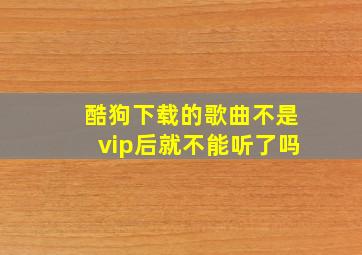 酷狗下载的歌曲不是vip后就不能听了吗